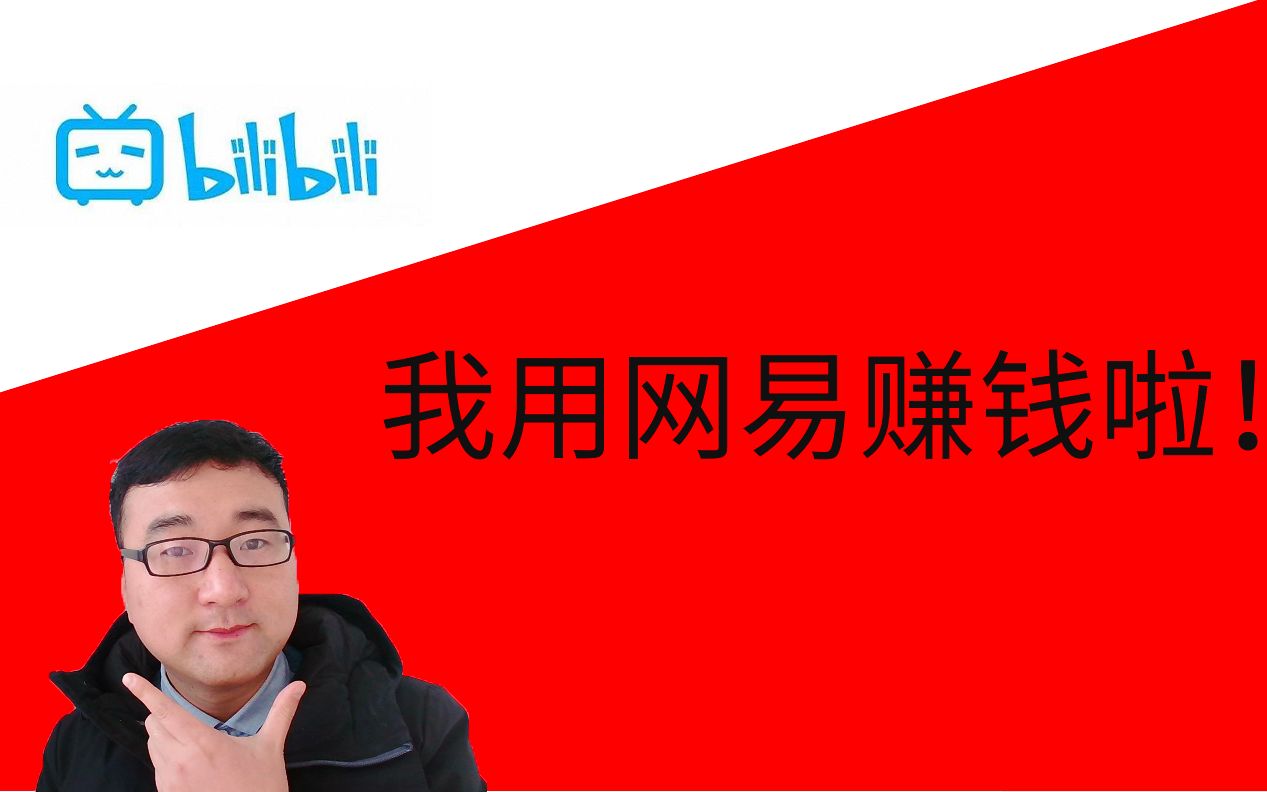 bilibili

我用网易赚钱啦！